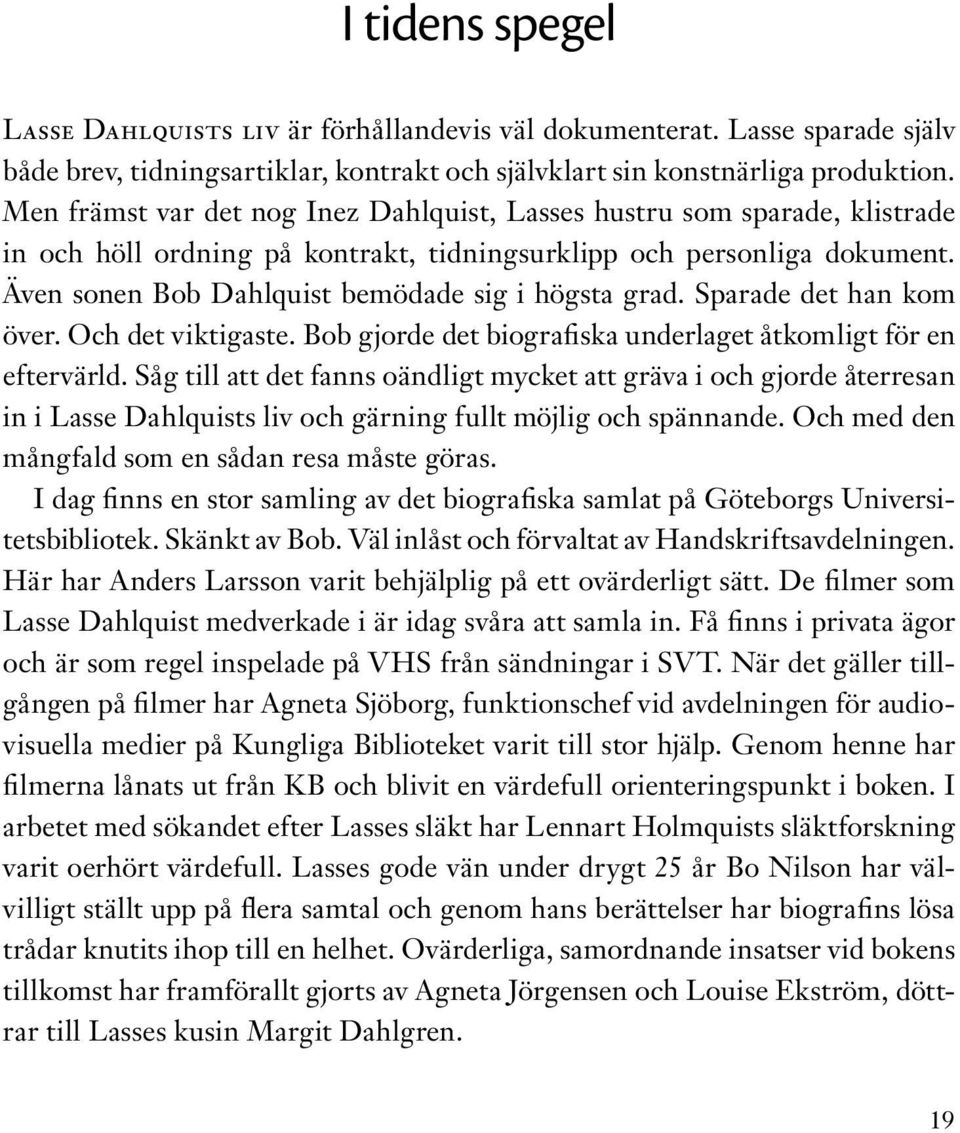 I tidens spegel

Lasse Dahlquists liv är förhållandevis väl dokumenterat. Lasse sparade själv både brev, tidningsartiklar, kontrakt och självklart sin konstnärliga produktion. Men främst var det nog Inez Dahlquist, Lasses hustru som sparade, klistrade in och höll ordning på kontrakt, tidningsurklipp och personliga dokument. Även sonen Bob Dahlquist bemödade sig i högsta grad. Sparade det han kom över. Och det viktigaste. Bob gjorde det biografiska underlaget åtkomligt för en eftervärld. Såg till att det fanns oändligt mycket att gräva i och gjorde återresan in i Lasse Dahlquists liv och gärning fullt möjlig och spännande. Och med den mångfald som en sådan resa måste göras.

I dag finns en stor samling av det biografiska samlat på Göteborgs Universitetsbibliotek. Skänkt av Bob. Väl inlåst och förvaltat av Handskriftsavdelningen. Här har Anders Larsson varit behjälplig på ett ovärderligt sätt. De filmer som Lasse Dahlquist medverkade i är idag svåra att samla in. Få finns i privata ägor och är som regel inspelade på VHS från sändningar i SVT. När det gäller tillgången på filmer har Agneta Sjöborg, funktionschef vid avdelningen för audiovisuella medier på Kungliga Biblioteket varit till stor hjälp. Genom henne har filmerna lånats ut från KB och blivit en värdefull orienteringspunkt i boken. I arbetet med sökandet efter Lasses släkt har Lennart Holmquists släktforskning varit oerhört värdefull. Lasses gode vän under drygt 25 år Bo Nilson har välvilligt ställt upp på flera samtal och genom hans berättelser har biografins lösa trådar knutits ihop till en helhet. Ovärderliga, samordnande insatser vid bokens tillkomst har framförallt gjorts av Agneta Jörgensen och Louise Ekström, döttrar till Lasses kusin Margit Dahlgren.

19